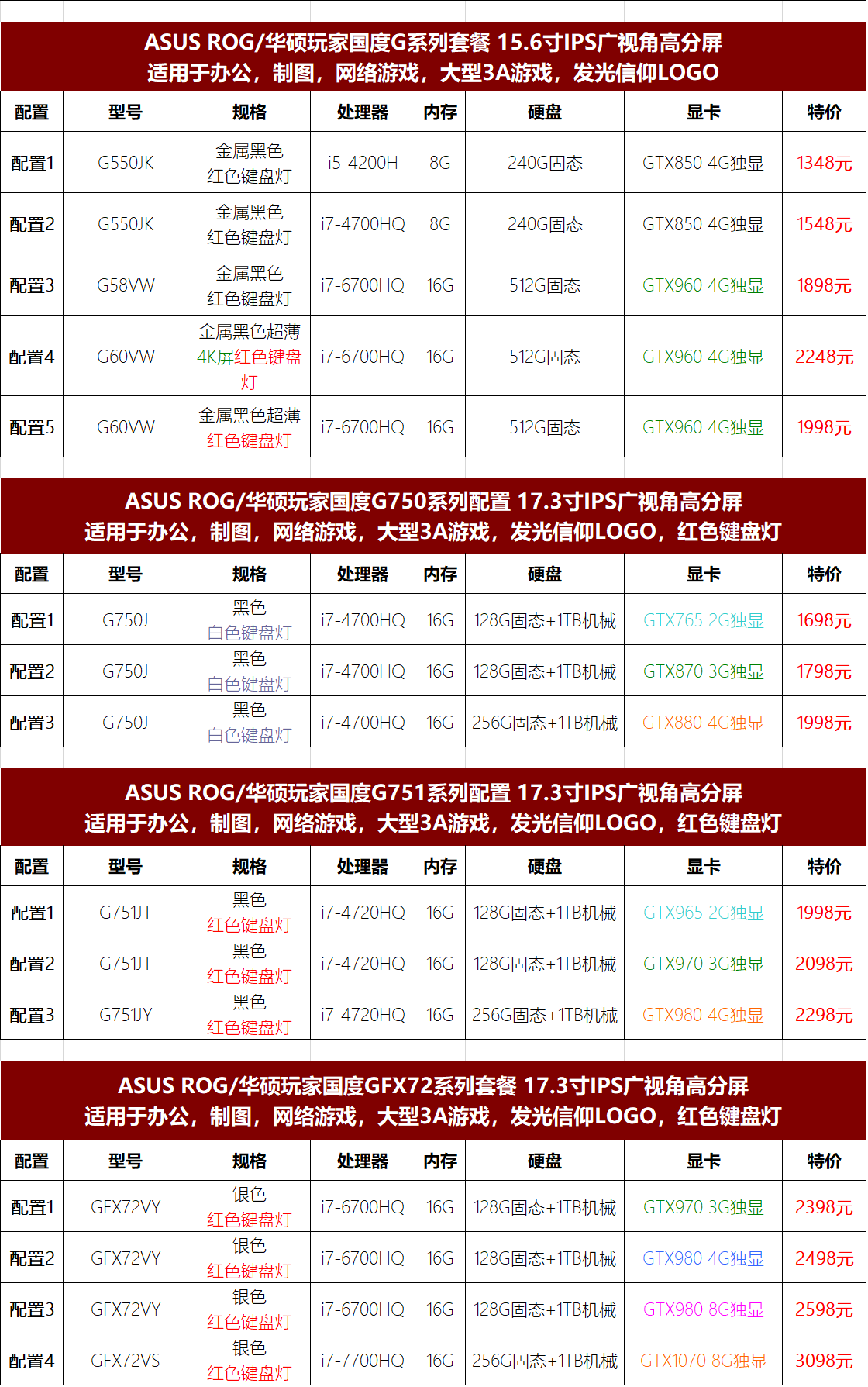 ASUS ROG/华硕玩家国度G系列套餐 15.6寸IPS广视角高分屏
适用于办公，制图，网络游戏，大型3A游戏，发光信仰LOGO

| 配置 | 型号 | 规格 | 处理器 | 内存 | 硬盘 | 显卡 | 特价 |
|---|---|---|---|---|---|---|---|
| 配置1 | G550JK | 金属黑色 红色键盘灯 | i5-4200H | 8G | 240G固态 | GTX850 4G独显 | 1348元 |
| 配置2 | G550JK | 金属黑色 红色键盘灯 | i7-4700HQ | 8G | 240G固态 | GTX850 4G独显 | 1548元 |
| 配置3 | G58VW | 金属黑色 红色键盘灯 | i7-6700HQ | 16G | 512G固态 | GTX960 4G独显 | 1898元 |
| 配置4 | G60VW | 金属黑色超薄 4K屏红色键盘灯 | i7-6700HQ | 16G | 512G固态 | GTX960 4G独显 | 2248元 |
| 配置5 | G60VW | 金属黑色超薄 红色键盘灯 | i7-6700HQ | 16G | 512G固态 | GTX960 4G独显 | 1998元 |

ASUS ROG/华硕玩家国度G750系列配置 17.3寸IPS广视角高分屏
适用于办公，制图，网络游戏，大型3A游戏，发光信仰LOGO，红色键盘灯

| 配置 | 型号 | 规格 | 处理器 | 内存 | 硬盘 | 显卡 | 特价 |
|---|---|---|---|---|---|---|---|
| 配置1 | G750J | 黑色 白色键盘灯 | i7-4700HQ | 16G | 128G固态+1TB机械 | GTX765 2G独显 | 1698元 |
| 配置2 | G750J | 黑色 白色键盘灯 | i7-4700HQ | 16G | 128G固态+1TB机械 | GTX870 3G独显 | 1798元 |
| 配置3 | G750J | 黑色 白色键盘灯 | i7-4700HQ | 16G | 256G固态+1TB机械 | GTX880 4G独显 | 1998元 |

ASUS ROG/华硕玩家国度G751系列配置 17.3寸IPS广视角高分屏
适用于办公，制图，网络游戏，大型3A游戏，发光信仰LOGO，红色键盘灯

| 配置 | 型号 | 规格 | 处理器 | 内存 | 硬盘 | 显卡 | 特价 |
|---|---|---|---|---|---|---|---|
| 配置1 | G751JT | 黑色 红色键盘灯 | i7-4720HQ | 16G | 128G固态+1TB机械 | GTX965 2G独显 | 1998元 |
| 配置2 | G751JT | 黑色 红色键盘灯 | i7-4720HQ | 16G | 128G固态+1TB机械 | GTX970 3G独显 | 2098元 |
| 配置3 | G751JY | 黑色 红色键盘灯 | i7-4720HQ | 16G | 256G固态+1TB机械 | GTX980 4G独显 | 2298元 |

ASUS ROG/华硕玩家国度GFX72系列套餐 17.3寸IPS广视角高分屏
适用于办公，制图，网络游戏，大型3A游戏，发光信仰LOGO，红色键盘灯

| 配置 | 型号 | 规格 | 处理器 | 内存 | 硬盘 | 显卡 | 特价 |
|---|---|---|---|---|---|---|---|
| 配置1 | GFX72VY | 银色 红色键盘灯 | i7-6700HQ | 16G | 128G固态+1TB机械 | GTX970 3G独显 | 2398元 |
| 配置2 | GFX72VY | 银色 红色键盘灯 | i7-6700HQ | 16G | 128G固态+1TB机械 | GTX980 4G独显 | 2498元 |
| 配置3 | GFX72VY | 银色 红色键盘灯 | i7-6700HQ | 16G | 128G固态+1TB机械 | GTX980 8G独显 | 2598元 |
| 配置4 | GFX72VS | 银色 红色键盘灯 | i7-7700HQ | 16G | 256G固态+1TB机械 | GTX1070 8G独显 | 3098元 |